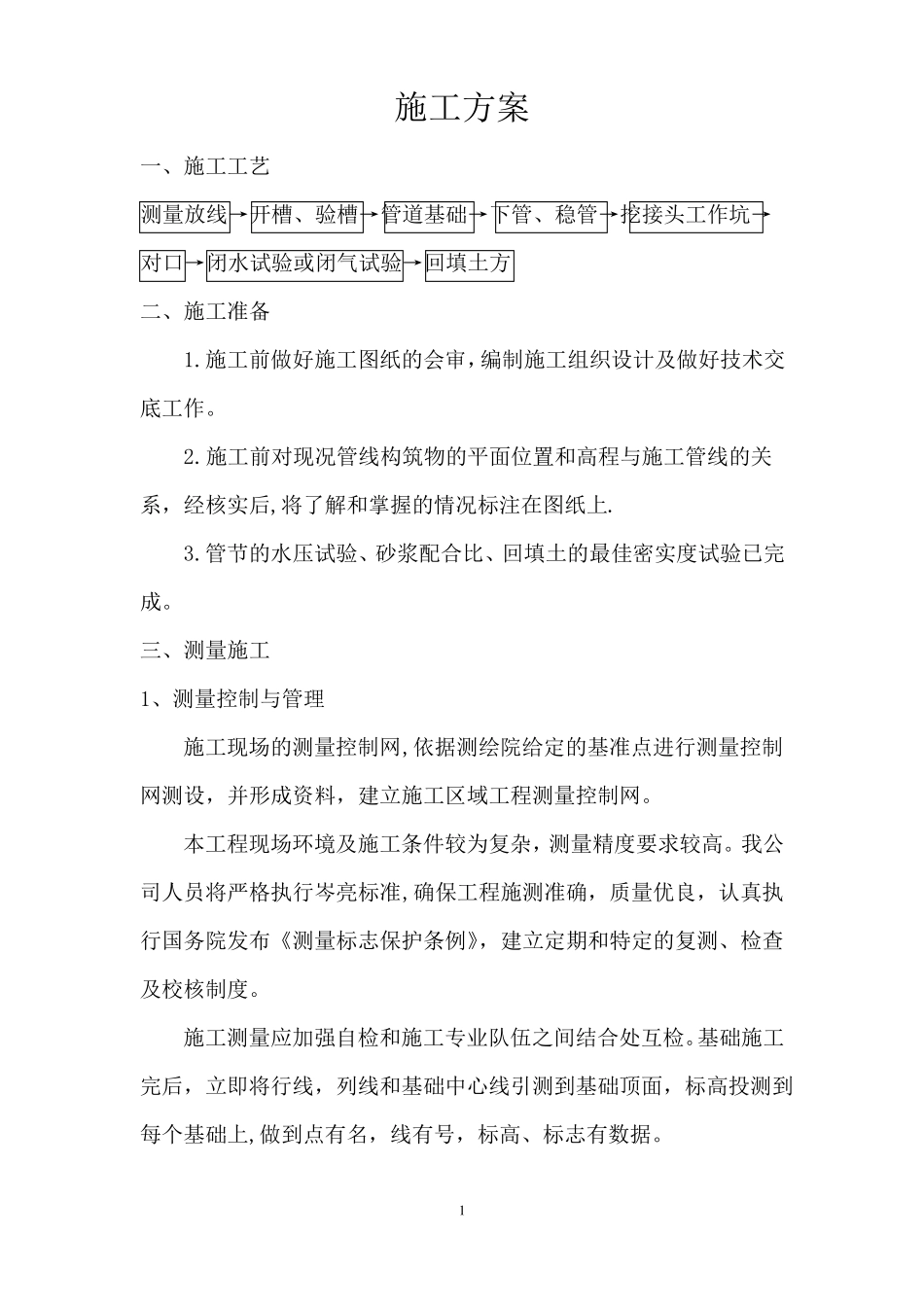 施工方案

一、施工工艺

测量放线→开槽、验槽→管道基础→下管、稳管→挖接头工作坑→对口→闭水试验或闭气试验→回填土方

二、施工准备

1.施工前做好施工图纸的会审，编制施工组织设计及做好技术交底工作。

2.施工前对现况管线构筑物的平面位置和高程与施工管线的关系，经核实后,将了解和掌握的情况标注在图纸上.

3.管节的水压试验、砂浆配合比、回填土的最佳密实度试验已完成。

三、测量施工

1、测量控制与管理

施工现场的测量控制网,依据测绘院给定的基准点进行测量控制网测设，并形成资料，建立施工区域工程测量控制网。

本工程现场环境及施工条件较为复杂，测量精度要求较高。我公司人员将严格执行岑亮标准,确保工程施测准确，质量优良，认真执行国务院发布《测量标志保护条例》，建立定期和特定的复测、检查及校核制度。

施工测量应加强自检和施工专业队伍之间结合处互检。基础施工完后，立即将行线，列线和基础中心线引测到基础顶面，标高投测到每个基础上,做到点有名，线有号，标高、标志有数据。

1